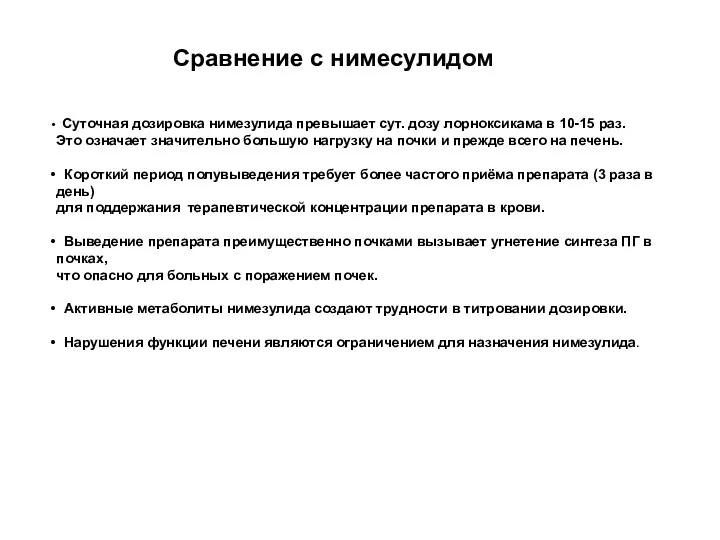 Сравнение с нимесулидом

• Суточная дозировка нимезулида превышает сут. дозу лорноксикама в 10-15 раз. Это означает значительно большую нагрузку на почки и прежде всего на печень.

• Короткий период полувыведения требует более частого приёма препарата (3 раза в день)
для поддержания терапевтической концентрации препарата в крови.

• Выведение препарата преимущественно почками вызывает угнетение синтеза ПГ в почках,
что опасно для больных с поражением почек.

• Активные метаболиты нимезулида создают трудности в титровании дозировки.

• Нарушения функции печени являются ограничением для назначения нимезулида.